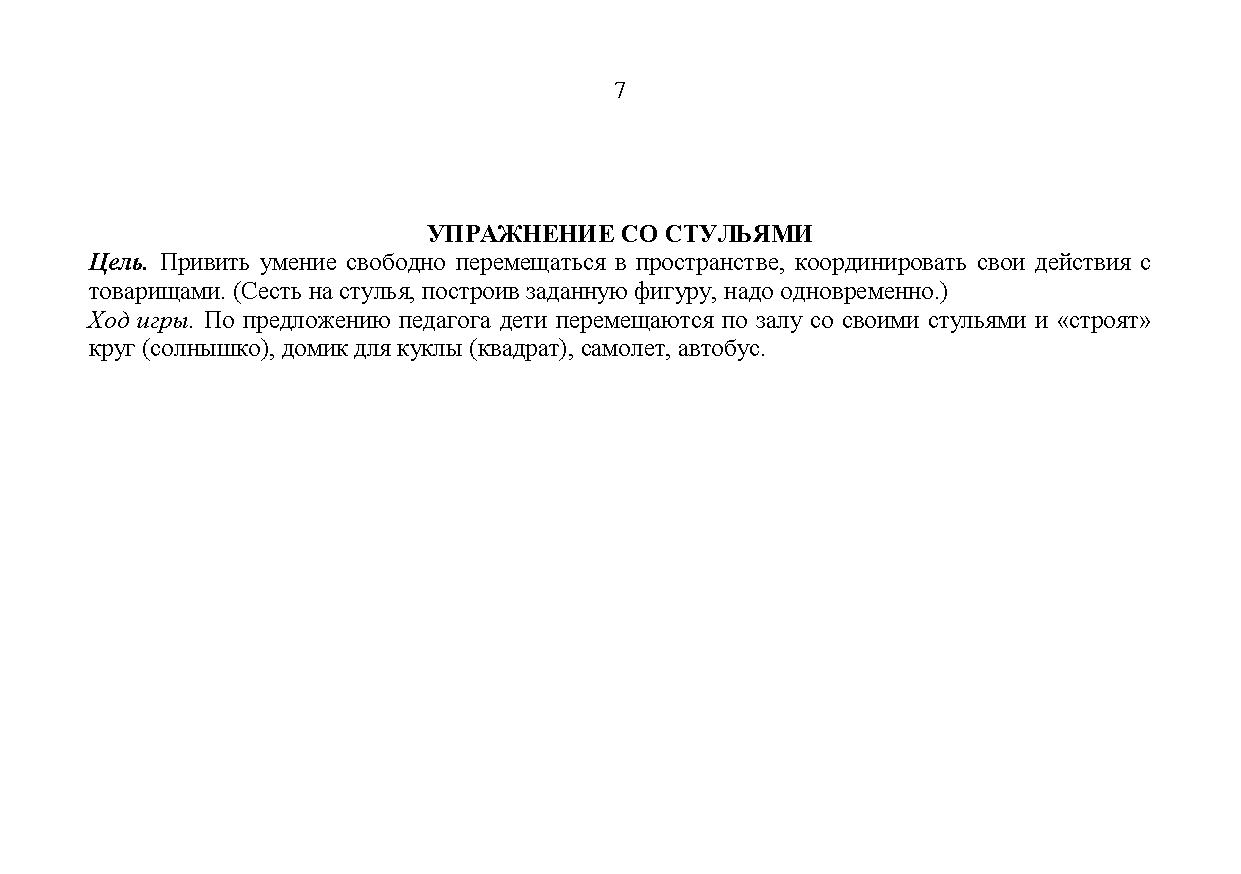 7

УПРАЖНЕНИЕ СО СТУЛЬЯМИ

Цель. Привить умение свободно перемещаться в пространстве, координировать свои действия с товарищами. (Сесть на стулья, построив заданную фигуру, надо одновременно.)

Ход игры. По предложению педагога дети перемещаются по залу со своими стульями и «строят» круг (солнышко), домик для куклы (квадрат), самолет, автобус.